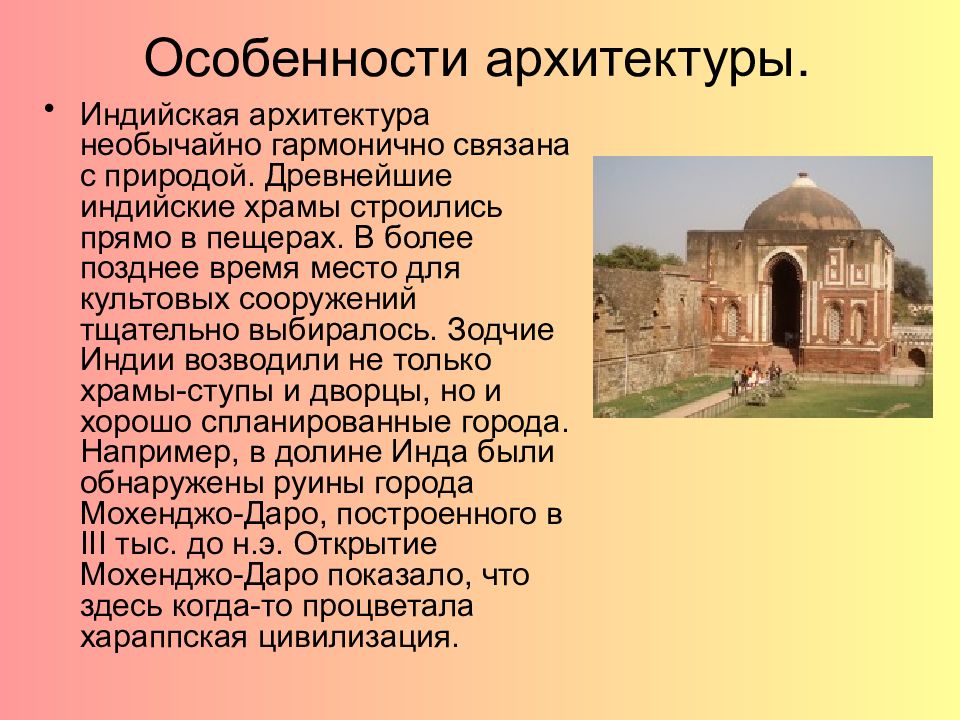 Особенности архитектуры.

• Индийская архитектура необычайно гармонично связана с природой. Древнейшие индийские храмы строились прямо в пещерах. В более позднее время место для культовых сооружений тщательно выбиралось. Зодчие Индии возводили не только храмы-ступы и дворцы, но и хорошо спланированные города. Например, в долине Инда были обнаружены руины города Мохенджо-Даро, построенного в III тыс. до н.э. Открытие Мохенджо-Даро показало, что здесь когда-то процветала хараппская цивилизация.